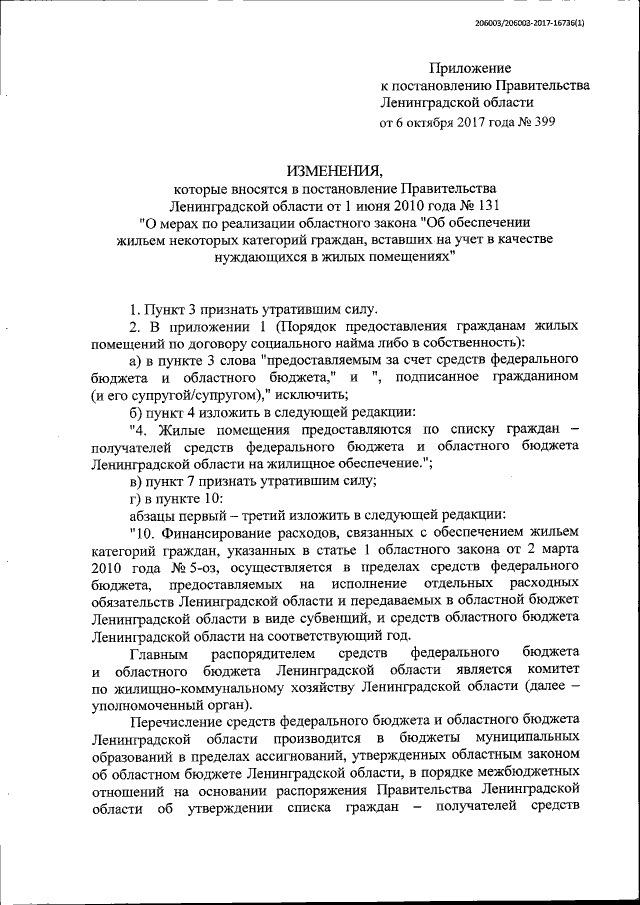 206003/206003-2017-16736(1)

Приложение
к постановлению Правительства
Ленинградской области
от 6 октября 2017 года № 399

ИЗМЕНЕНИЯ,
которые вносятся в постановление Правительства
Ленинградской области от 1 июня 2010 года № 131
"О мерах по реализации областного закона "Об обеспечении жильем некоторых категорий граждан, вставших на учет в качестве нуждающихся в жилых помещениях"

1. Пункт 3 признать утратившим силу.

2. В приложении 1 (Порядок предоставления гражданам жилых помещений по договору социального найма либо в собственность):

а) в пункте 3 слова "предоставляемым за счет средств федерального бюджета и областного бюджета," и ", подписанное гражданином (и его супругой/супругом)," исключить;

б) пункт 4 изложить в следующей редакции:

"4. Жилые помещения предоставляются по списку граждан – получателей средств федерального бюджета и областного бюджета Ленинградской области на жилищное обеспечение.";

в) пункт 7 признать утратившим силу;

г) в пункте 10:

абзацы первый – третий изложить в следующей редакции:

"10. Финансирование расходов, связанных с обеспечением жильем категорий граждан, указанных в статье 1 областного закона от 2 марта 2010 года № 5-оз, осуществляется в пределах средств федерального бюджета, предоставляемых на исполнение отдельных расходных обязательств Ленинградской области и передаваемых в областной бюджет Ленинградской области в виде субвенций, и средств областного бюджета Ленинградской области на соответствующий год.

Главным распорядителем средств федерального бюджета и областного бюджета Ленинградской области является комитет по жилищно-коммунальному хозяйству Ленинградской области (далее – уполномоченный орган).

Перечисление средств федерального бюджета и областного бюджета Ленинградской области производится в бюджеты муниципальных образований в пределах ассигнований, утвержденных областным законом об областном бюджете Ленинградской области, в порядке межбюджетных отношений на основании распоряжения Правительства Ленинградской области об утверждении списка граждан – получателей средств